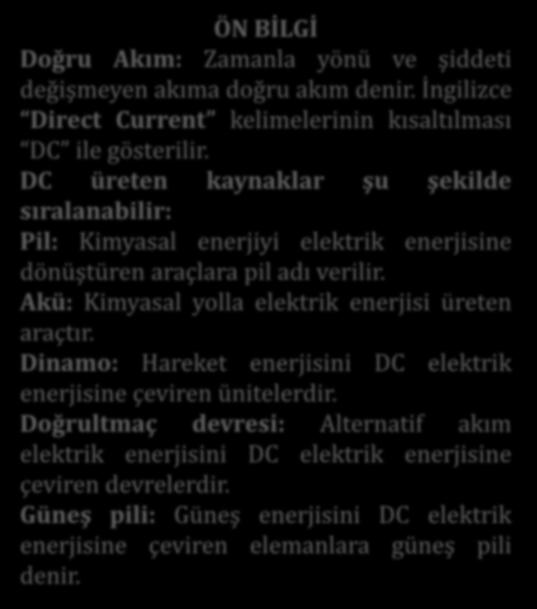 ÖN BİLGİ

Doğru Akım: Zamanla yönü ve şiddeti değişmeyen akıma doğru akım denir. İngilizce "Direct Current" kelimelerinin kısaltılması "DC" ile gösterilir.

DC üreten kaynaklar şu şekilde sıralanabilir:

Pil: Kimyasal enerjiyi elektrik enerjisine dönüştüren araçlara pil adı verilir.

Akü: Kimyasal yolla elektrik enerjisi üreten araçtır.

Dinamo: Hareket enerjisini DC elektrik enerjisine çeviren ünitelerdir.

Doğrultmaç devresi: Alternatif akım elektrik enerjisini DC elektrik enerjisine çeviren devrelerdir.

Güneş pili: Güneş enerjisini DC elektrik enerjisine çeviren elemanlara güneş pili denir.